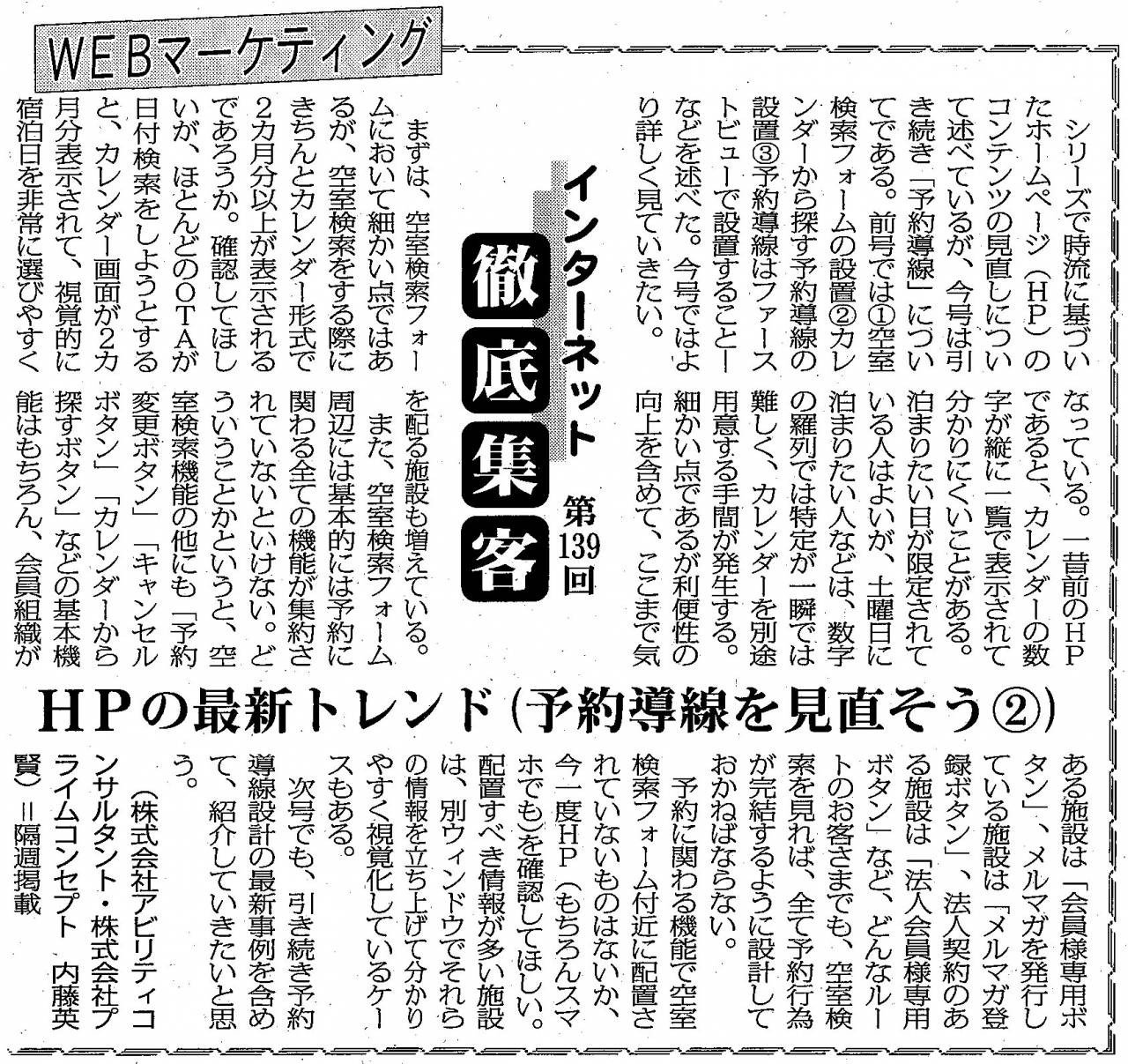 WEBマーケティング

インターネット徹底集客 第139回

HPの最新トレンド(予約導線を見直そう②)

シリーズで時流に基づいたホームページ(HP)のコンテンツの見直しについて述べているが、今号は引き続き「予約導線」についてである。前号では①空室検索フォームの設置②カレンダーから探す予約導線の設置③予約導線はファーストビューで設置することーなどを述べた。今号ではより詳しく見ていきたい。

まずは、空室検索フォームにおいて細かい点ではあるが、空室検索をする際にきちんとカレンダー形式で2カ月分以上が表示されるであろうか。確認してほしいが、ほとんどのOTAが日付検索をしようとすると、カレンダー画面が2カ月分表示されて、視覚的に宿泊日を非常に選びやすくなっている。一昔前のHPであると、カレンダーの数字が縦に一覧で表示されて分かりにくいことがある。泊まりたい日が限定されている人はよいが、土曜日に泊まりたい人などは、数字の羅列では特定が一瞬では難しく、カレンダーを別途用意する手間が発生する。細かい点であるが利便性の向上を含めて、ここまで気を配る施設も増えている。

また、空室検索フォーム周辺には基本的には予約に関わる全ての機能が集約されていないといけない。どういうことかというと、空室検索機能の他にも「予約変更ボタン」「キャンセルボタン」「カレンダーから探すボタン」などの基本機能はもちろん、会員組織がある施設は「会員様専用ボタン」、メルマガを発行している施設は「メルマガ登録ボタン」、法人契約のある施設は「法人会員様専用ボタン」など、どんなルートのお客さまでも、空室検索を見れば、全て予約行為が完結するように設計しておかねばならない。

予約に関わる機能で空室検索フォーム付近に配置されていないものはないか、今一度HP(もちろんスマホでも)を確認してほしい。配置すべき情報が多い施設は、別ウィンドウでそれらの情報を立ち上げて分かりやすく視覚化しているケースもある。

次号でも、引き続き予約導線設計の最新事例を含めて、紹介していきたいと思う。

(株式会社アビリティコンサルタント・株式会社プライムコンセプト 内藤英賢)=隔週掲載